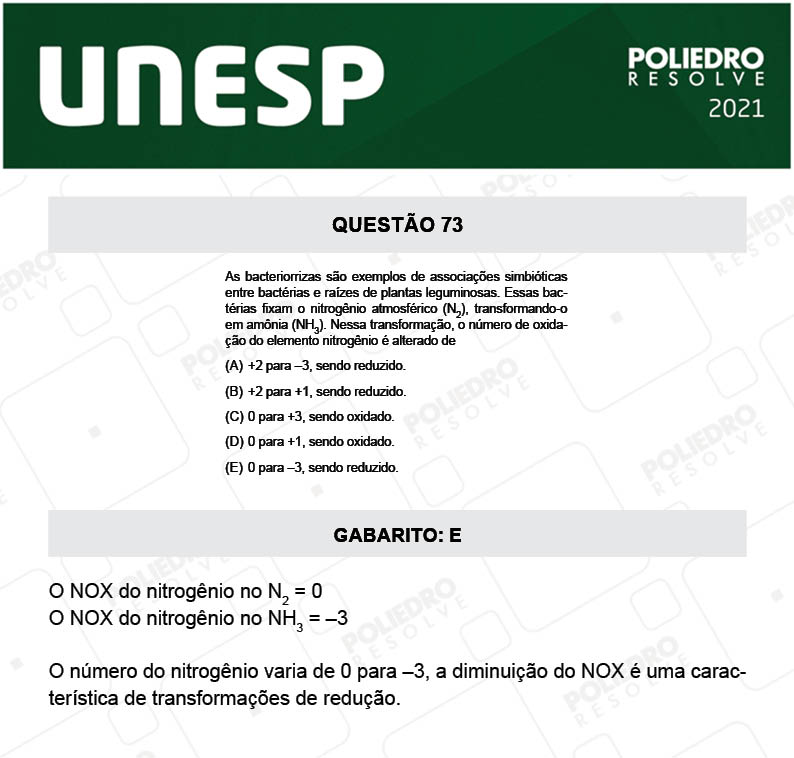 UNESP

POLIEDRO
RESOLVE
2021

QUESTÃO 73

As bacteriorrizas são exemplos de associações simbióticas entre bactérias e raízes de plantas leguminosas. Essas bactérias fixam o nitrogênio atmosférico ($N_2$), transformando-o em amônia ($NH_3$). Nessa transformação, o número de oxidação do elemento nitrogênio é alterado de

(A) +2 para –3, sendo reduzido.

(B) +2 para +1, sendo reduzido.

(C) 0 para +3, sendo oxidado.

(D) 0 para +1, sendo oxidado.

(E) 0 para –3, sendo reduzido.

GABARITO: E

O NOX do nitrogênio no $N_2$ = 0
O NOX do nitrogênio no $NH_3$ = –3

O número do nitrogênio varia de 0 para –3, a diminuição do NOX é uma característica de transformações de redução.